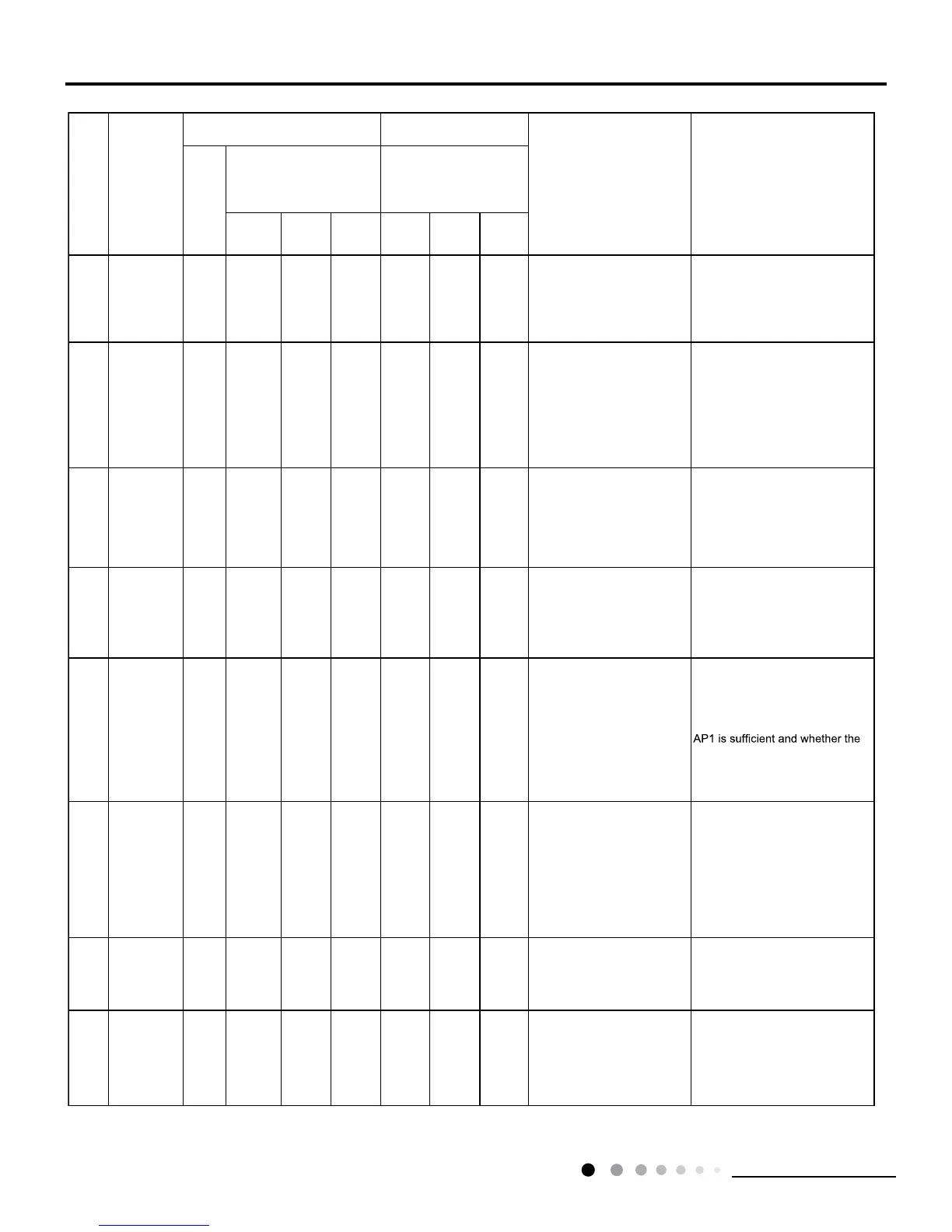 AP1 is sufficient and whether the